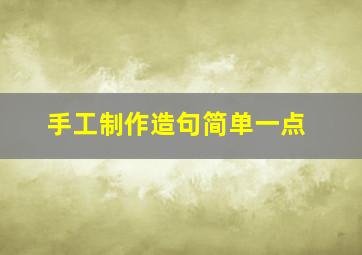 手工制作造句简单一点